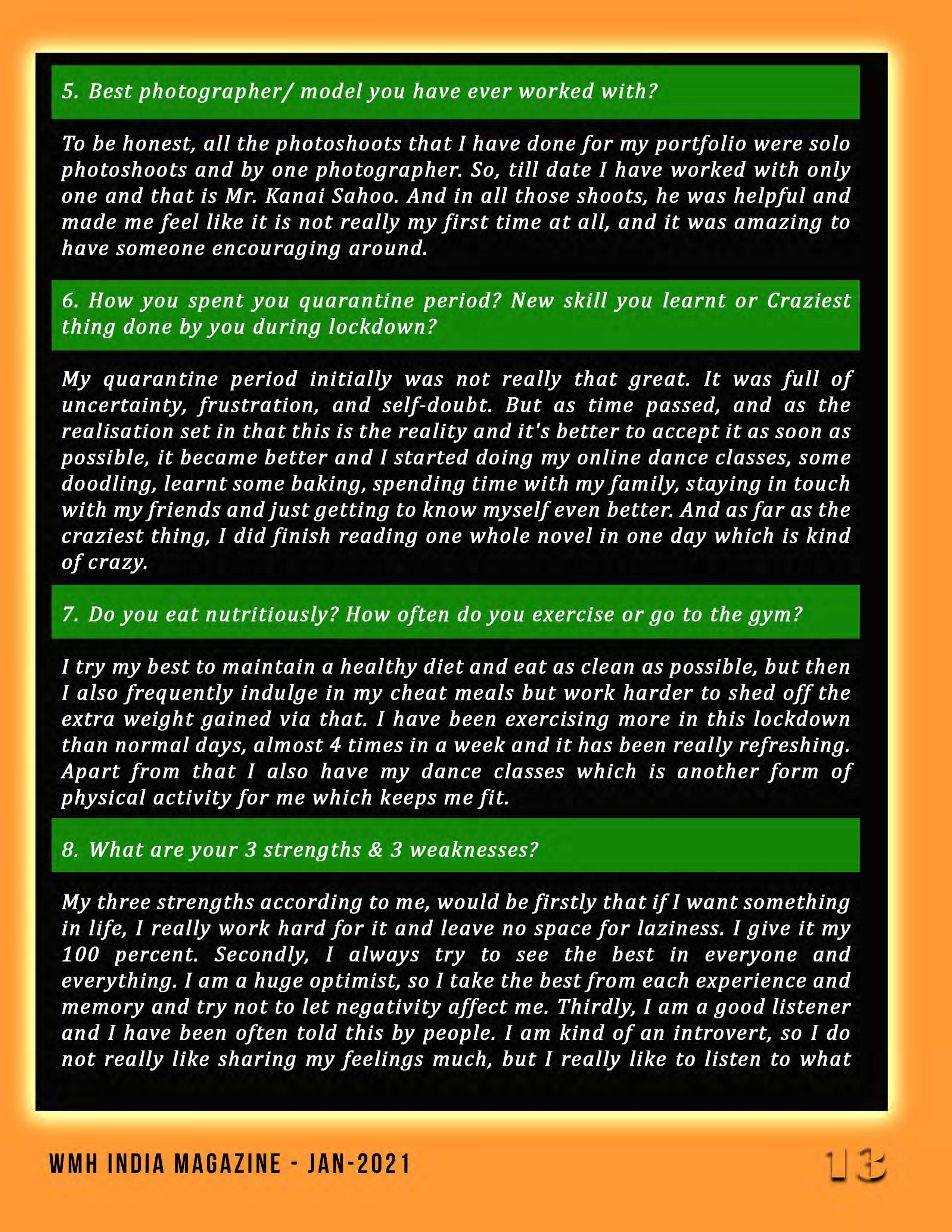 5. Best photographer/ model you have ever worked with?

To be honest, all the photoshoots that I have done for my portfolio were solo photoshoots and by one photographer. So, till date I have worked with only one and that is Mr. Kanai Sahoo. And in all those shoots, he was helpful and made me feel like it is not really my first time at all, and it was amazing to have someone encouraging around.

6. How you spent you quarantine period? New skill you learnt or Craziest thing done by you during lockdown?

My quarantine period initially was not really that great. It was full of uncertainty, frustration, and self-doubt. But as time passed, and as the realisation set in that this is the reality and it's better to accept it as soon as possible, it became better and I started doing my online dance classes, some doodling, learnt some baking, spending time with my family, staying in touch with my friends and just getting to know myself even better. And as far as the craziest thing, I did finish reading one whole novel in one day which is kind of crazy.

7. Do you eat nutritiously? How often do you exercise or go to the gym?

I try my best to maintain a healthy diet and eat as clean as possible, but then I also frequently indulge in my cheat meals but work harder to shed off the extra weight gained via that. I have been exercising more in this lockdown than normal days, almost 4 times in a week and it has been really refreshing. Apart from that I also have my dance classes which is another form of physical activity for me which keeps me fit.

8. What are your 3 strengths & 3 weaknesses?

My three strengths according to me, would be firstly that if I want something in life, I really work hard for it and leave no space for laziness. I give it my 100 percent. Secondly, I always try to see the best in everyone and everything. I am a huge optimist, so I take the best from each experience and memory and try not to let negativity affect me. Thirdly, I am a good listener and I have been often told this by people. I am kind of an introvert, so I do not really like sharing my feelings much, but I really like to listen to what

WMH INDIA MAGAZINE - JAN-2021

13